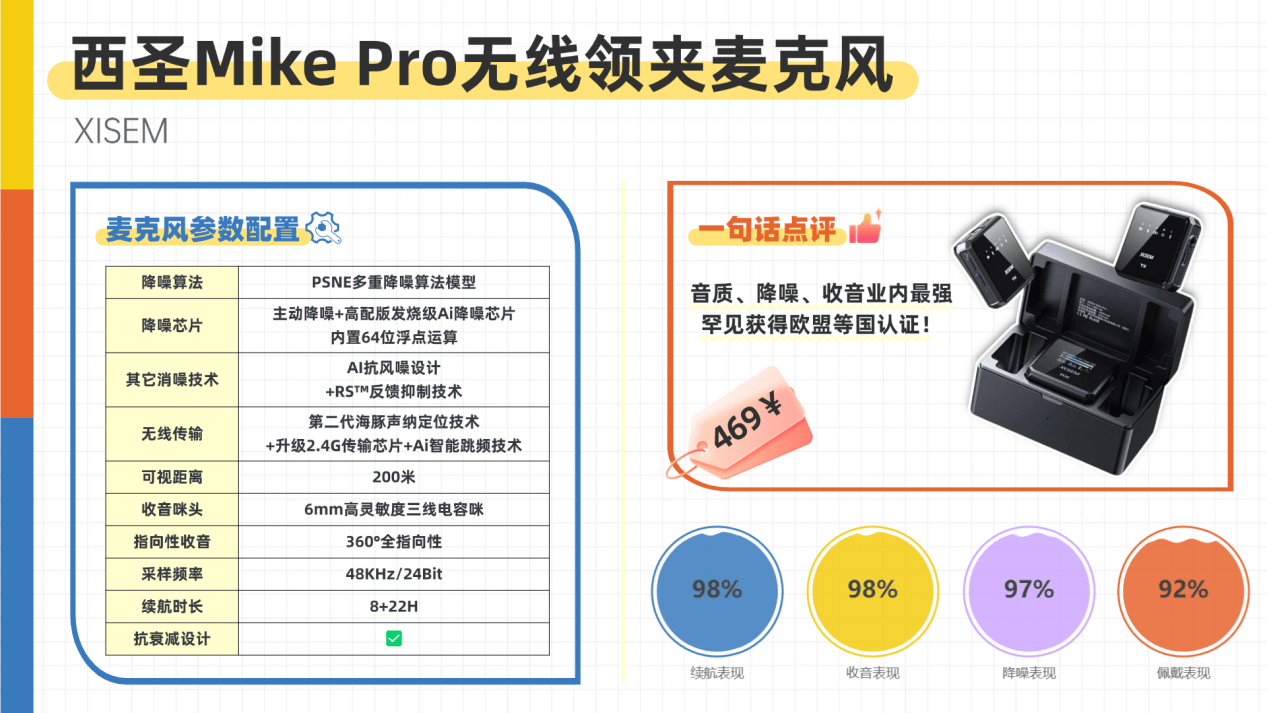 西圣Mike Pro无线领夹麦克风

XISEM

麦克风参数配置

| 降噪算法 | PSNE多重降噪算法模型 |
|---|---|
| 降噪芯片 | 主动降噪+高配版发烧级Ai降噪芯片 内置64位浮点运算 |
| 其它消噪技术 | AI抗风噪设计 +RS™反馈抑制技术 |
| 无线传输 | 第二代海豚声纳定位技术 +升级2.4G传输芯片+Ai智能跳频技术 |
| 可视距离 | 200米 |
| 收音咪头 | 6mm高灵敏度三线电容咪 |
| 指向性收音 | 360°全指向性 |
| 采样频率 | 48KHz/24Bit |
| 续航时长 | 8+22H |
| 抗衰减设计 | ✅ |

一句话点评

音质、降噪、收音业内最强
罕见获得欧盟等国认证！

469￥

XISEM

98%
续航表现

98%
收音表现

97%
降噪表现

92%
佩戴表现